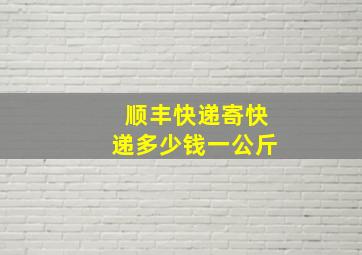 顺丰快递寄快递多少钱一公斤